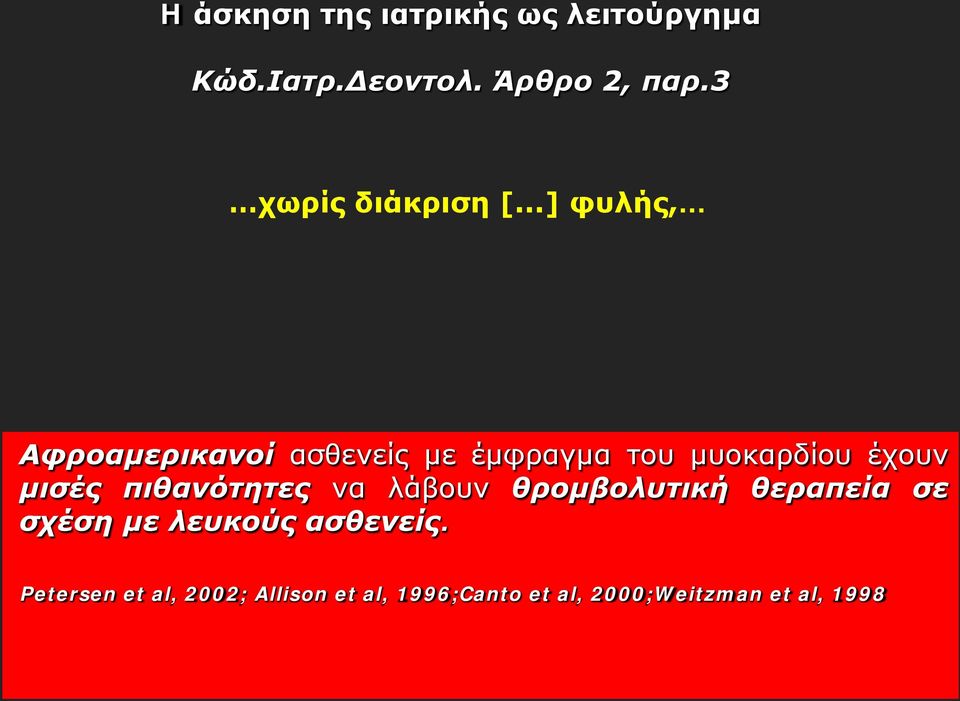 Η άσκηση της ιατρικής ως λειτούργημα

Κώδ.Ιατρ.Δεοντολ. Άρθρο 2, παρ.3

…χωρίς διάκριση […] φυλής,…

Αφροαμερικανοί ασθενείς με έμφραγμα του μυοκαρδίου έχουν μισές πιθανότητες να λάβουν θρομβολυτική θεραπεία σε σχέση με λευκούς ασθενείς.

Petersen et al, 2002; Allison et al, 1996;Canto et al, 2000;Weitzman et al, 1998